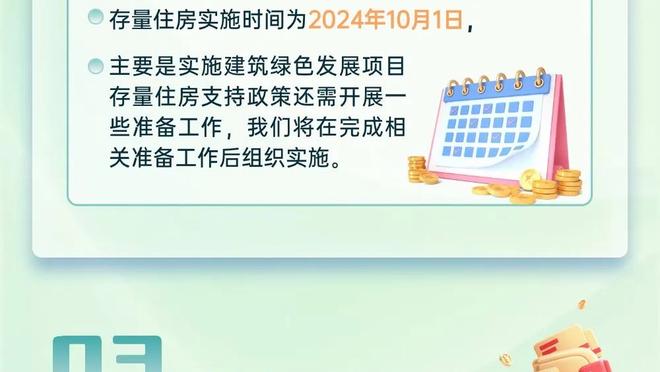 存量住房实施时间为2024年10月1日，

主要是实施建筑绿色发展项目存量住房支持政策还需开展一些准备工作，我们将在完成相关准备工作后组织实施。

03